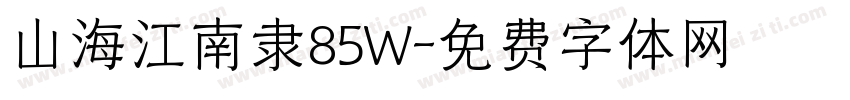 山海江南隶85W-免费字体网